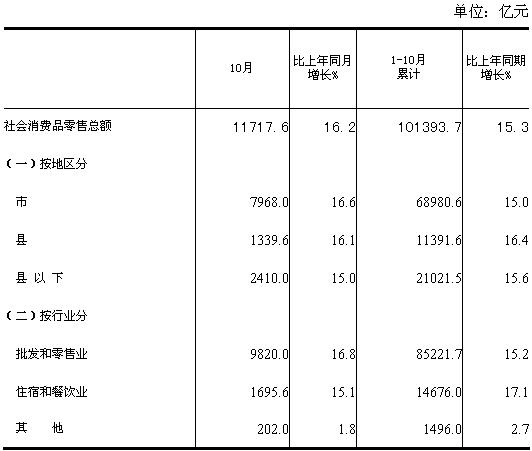 单位：亿元

|  | 10月 | 比上年同月增长% | 1-10月累计 | 比上年同期增长% |
|---|---|---|---|---|
| 社会消费品零售总额 | 11717.6 | 16.2 | 101393.7 | 15.3 |
| （一）按地区分 |  |  |  |  |
| 市 | 7968.0 | 16.6 | 68980.6 | 15.0 |
| 县 | 1339.6 | 16.1 | 11391.6 | 16.4 |
| 县以下 | 2410.0 | 15.0 | 21021.5 | 15.6 |
| （二）按行业分 |  |  |  |  |
| 批发和零售业 | 9820.0 | 16.8 | 85221.7 | 15.2 |
| 住宿和餐饮业 | 1695.6 | 15.1 | 14676.0 | 17.1 |
| 其他 | 202.0 | 1.8 | 1496.0 | 2.7 |